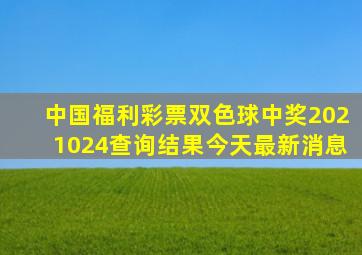 中国福利彩票双色球中奖2021024查询结果今天最新消息